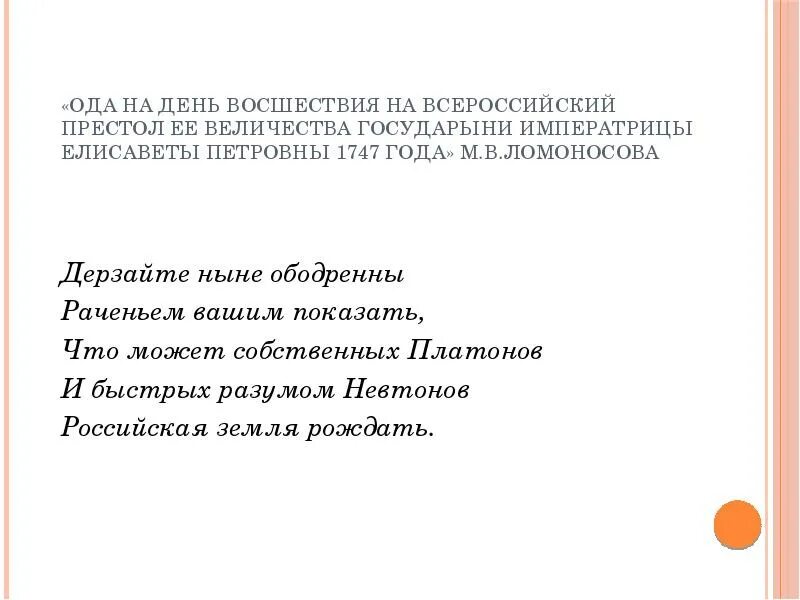 «ОДА НА ДЕНЬ ВОСШЕСТВИЯ НА ВСЕРОССИЙСКИЙ ПРЕСТОЛ ЕЕ ВЕЛИЧЕСТВА ГОСУДАРЫНИ ИМПЕРАТРИЦЫ ЕЛИСАВЕТЫ ПЕТРОВНЫ 1747 ГОДА» М.В.ЛОМОНОСОВА

Дерзайте ныне ободренны
Раченьем вашим показать,
Что может собственных Платонов
И быстрых разумом Невтонов
Российская земля рождать.